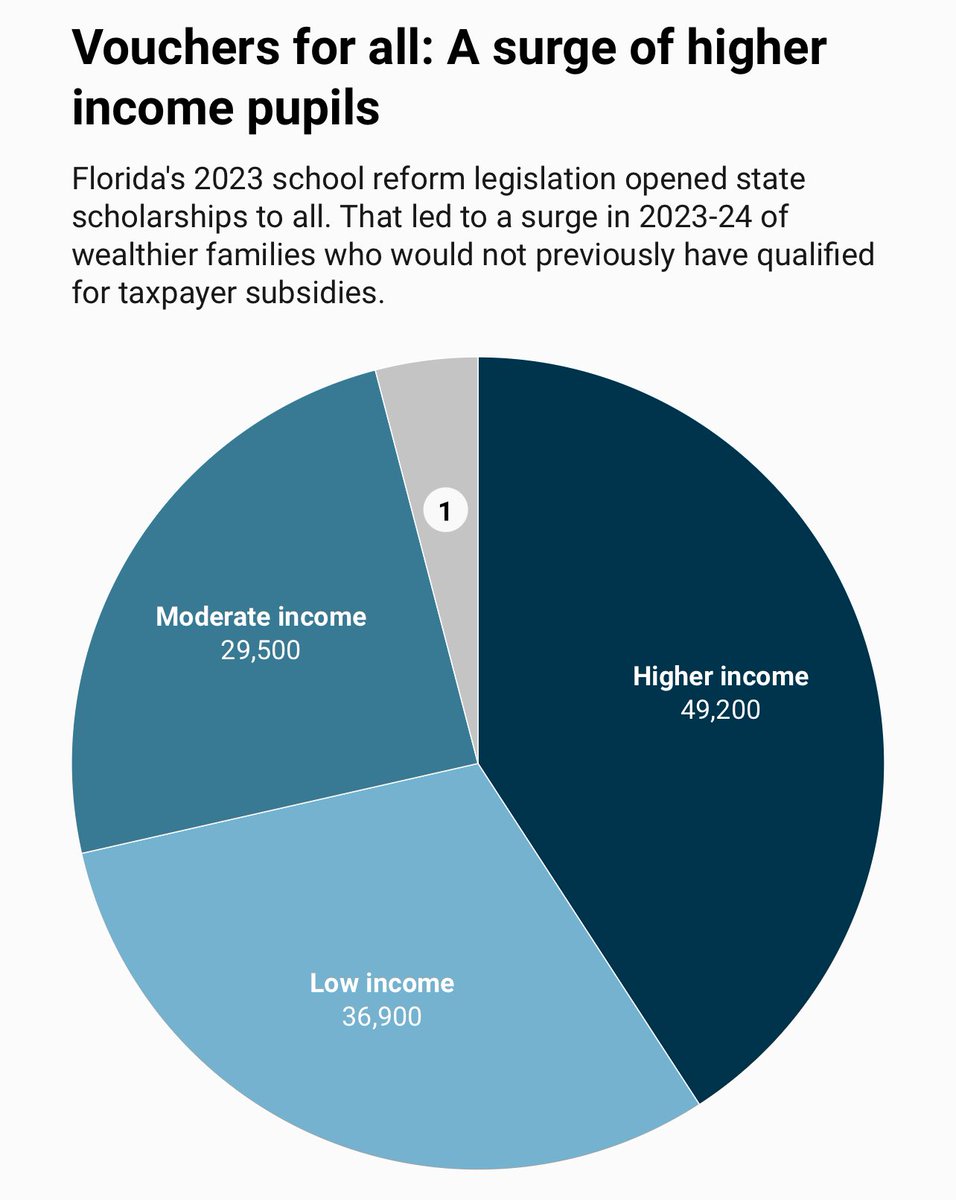 Vouchers for all: A surge of higher income pupils

Florida's 2023 school reform legislation opened state scholarships to all. That led to a surge in 2023-24 of wealthier families who would not previously have qualified for taxpayer subsidies.

1

Moderate income
29,500

Higher income
49,200

Low income
36,900